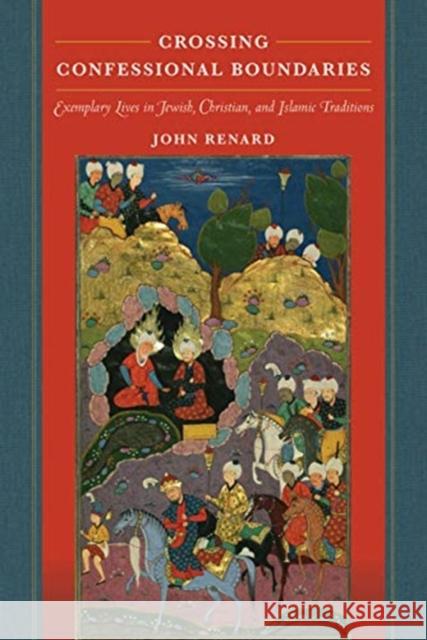 CROSSING CONFESSIONAL BOUNDARIES

Exemplary Lives in Jewish, Christian, and Islamic Traditions

JOHN RENARD

KRAINA KSIĄŻEK